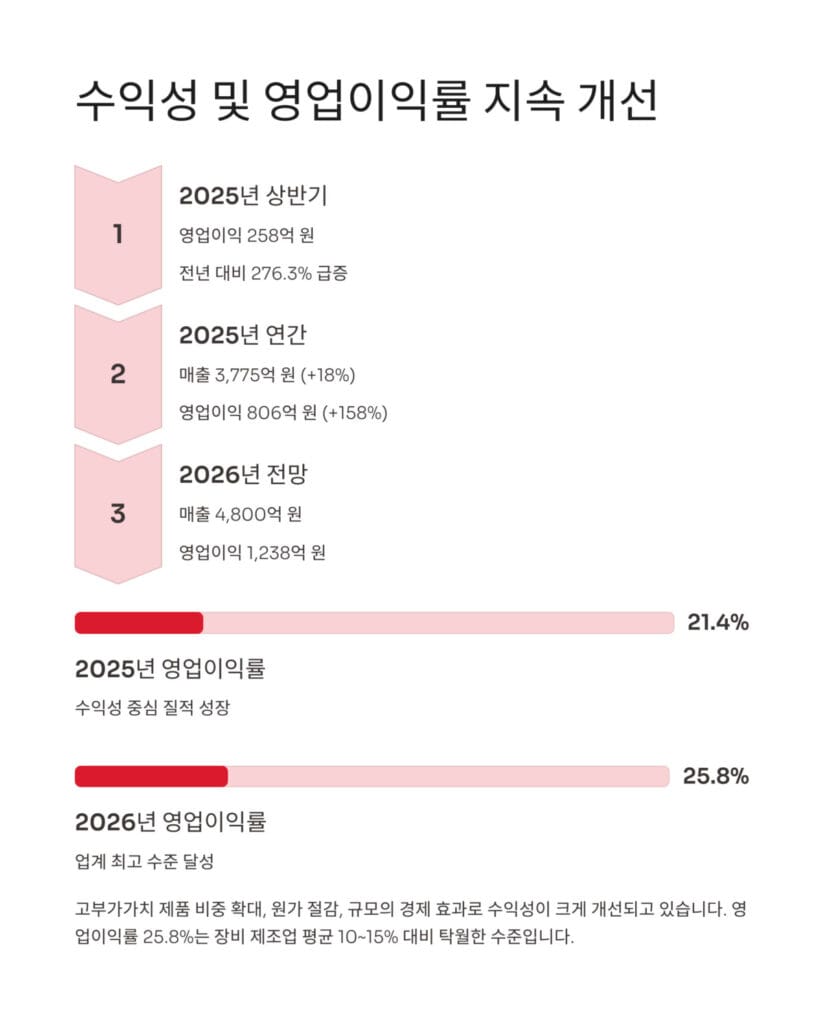 수익성 및 영업이익률 지속 개선

1

2025년 상반기

영업이익 258억 원

전년 대비 276.3% 급증

2

2025년 연간

매출 3,775억 원 (+18%)

영업이익 806억 원 (+158%)

3

2026년 전망

매출 4,800억 원

영업이익 1,238억 원

21.4%

2025년 영업이익률

수익성 중심 질적 성장

25.8%

2026년 영업이익률

업계 최고 수준 달성

고부가가치 제품 비중 확대, 원가 절감, 규모의 경제 효과로 수익성이 크게 개선되고 있습니다. 영업이익률 25.8%는 장비 제조업 평균 10~15% 대비 탁월한 수준입니다.